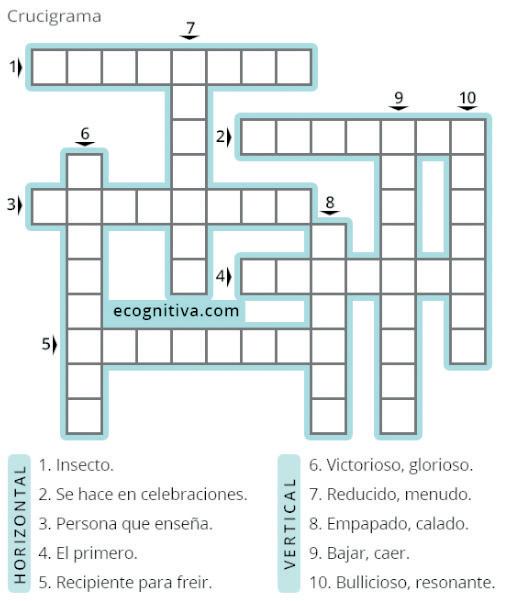 Crucigrama

7

1

9 10

2

6

3

8

4

ecognitiva.com

5

HORIZONTAL

1. Insecto.
2. Se hace en celebraciones.
3. Persona que enseña.
4. El primero.
5. Recipiente para freir.

VERTICAL

6. Victorioso, glorioso.
7. Reducido, menudo.
8. Empapado, calado.
9. Bajar, caer.
10. Bullicioso, resonante.